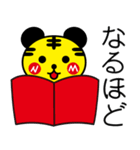 N M

なるほど